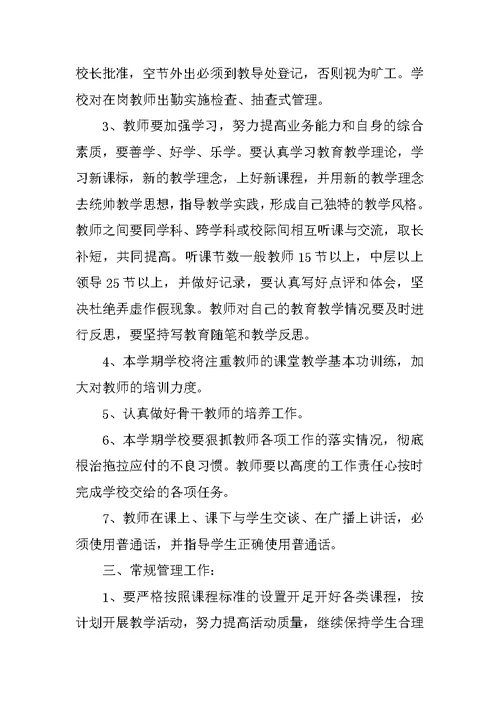 校长批准，空节外出必须到教导处登记，否则视为旷工。学校对在岗教师出勤实施检查、抽查式管理。

3、教师要加强学习，努力提高业务能力和自身的综合素质，要善学、好学、乐学。要认真学习教育教学理论，学习新课标，新的教学理念，上好新课程，并用新的教学理念去统帅教学思想，指导教学实践，形成自己独特的教学风格。教师之间要同学科、跨学科或校际间相互听课与交流，取长补短，共同提高。听课节数一般教师15节以上，中层以上领导25节以上，并做好记录，要认真写好点评和体会，坚决杜绝弄虚作假现象。教师对自己的教育教学情况要及时进行反思，要坚持写教育随笔和教学反思。

4、本学期学校将注重教师的课堂教学基本功训练，加大对教师的培训力度。

5、认真做好骨干教师的培养工作。

6、本学期学校要狠抓教师各项工作的落实情况，彻底根治拖拉应付的不良习惯。教师要以高度的工作责任心按时完成学校交给的各项任务。

7、教师在课上、课下与学生交谈、在广播上讲话，必须使用普通话，并指导学生正确使用普通话。

三、常规管理工作：

1、要严格按照课程标准的设置开足开好各类课程，按计划开展教学活动，努力提高活动质量，继续保持学生合理